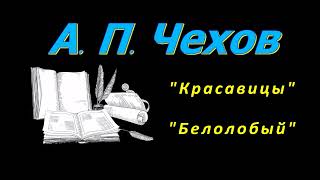 А. П. Чехов

"Красавицы"

"Белолобый"